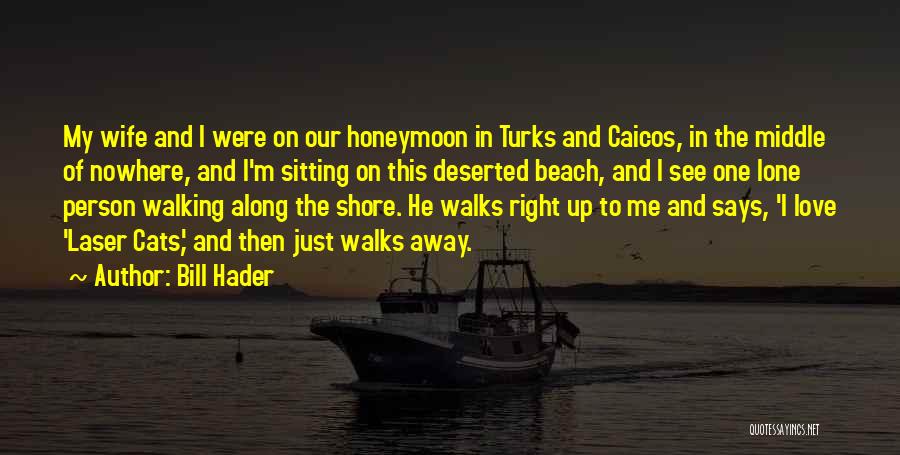 My wife and I were on our honeymoon in Turks and Caicos, in the middle of nowhere, and I'm sitting on this deserted beach, and I see one lone person walking along the shore. He walks right up to me and says, 'I love 'Laser Cats,' and then just walks away.

~ Author: Bill Hader

QUOTESSAYINGS.NET